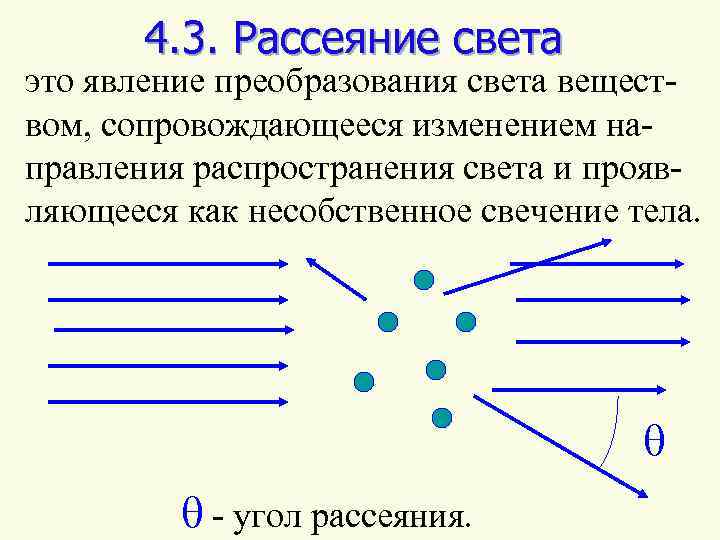 4.3. Рассеяние света

это явление преобразования света веществом, сопровождающееся изменением направления распространения света и проявляющееся как несобственное свечение тела.

$\theta$

$\theta$ - угол рассеяния.